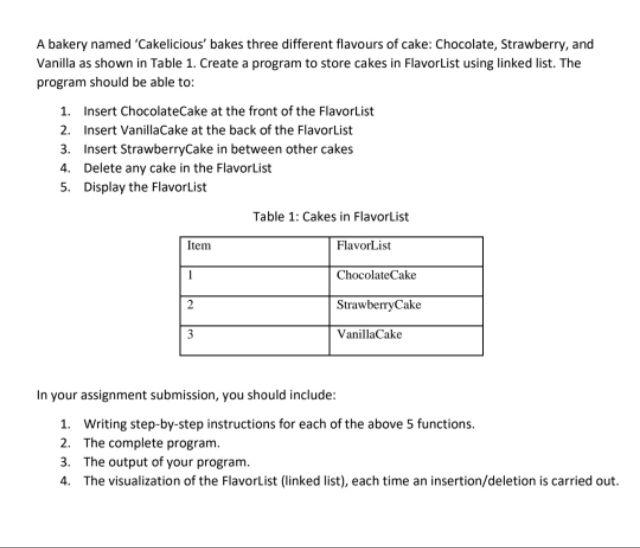 A bakery named 'Cakelicious' bakes three different flavours of cake: Chocolate, Strawberry, and Vanilla as shown in Table 1. Create a program to store cakes in FlavorList using linked list. The program should be able to:

1. Insert ChocolateCake at the front of the FlavorList
2. Insert VanillaCake at the back of the FlavorList
3. Insert StrawberryCake in between other cakes
4. Delete any cake in the FlavorList
5. Display the FlavorList

Table 1: Cakes in FlavorList

| Item | FlavorList |
|---|---|
| 1 | ChocolateCake |
| 2 | StrawberryCake |
| 3 | VanillaCake |

In your assignment submission, you should include:

1. Writing step-by-step instructions for each of the above 5 functions.
2. The complete program.
3. The output of your program.
4. The visualization of the FlavorList (linked list), each time an insertion/deletion is carried out.